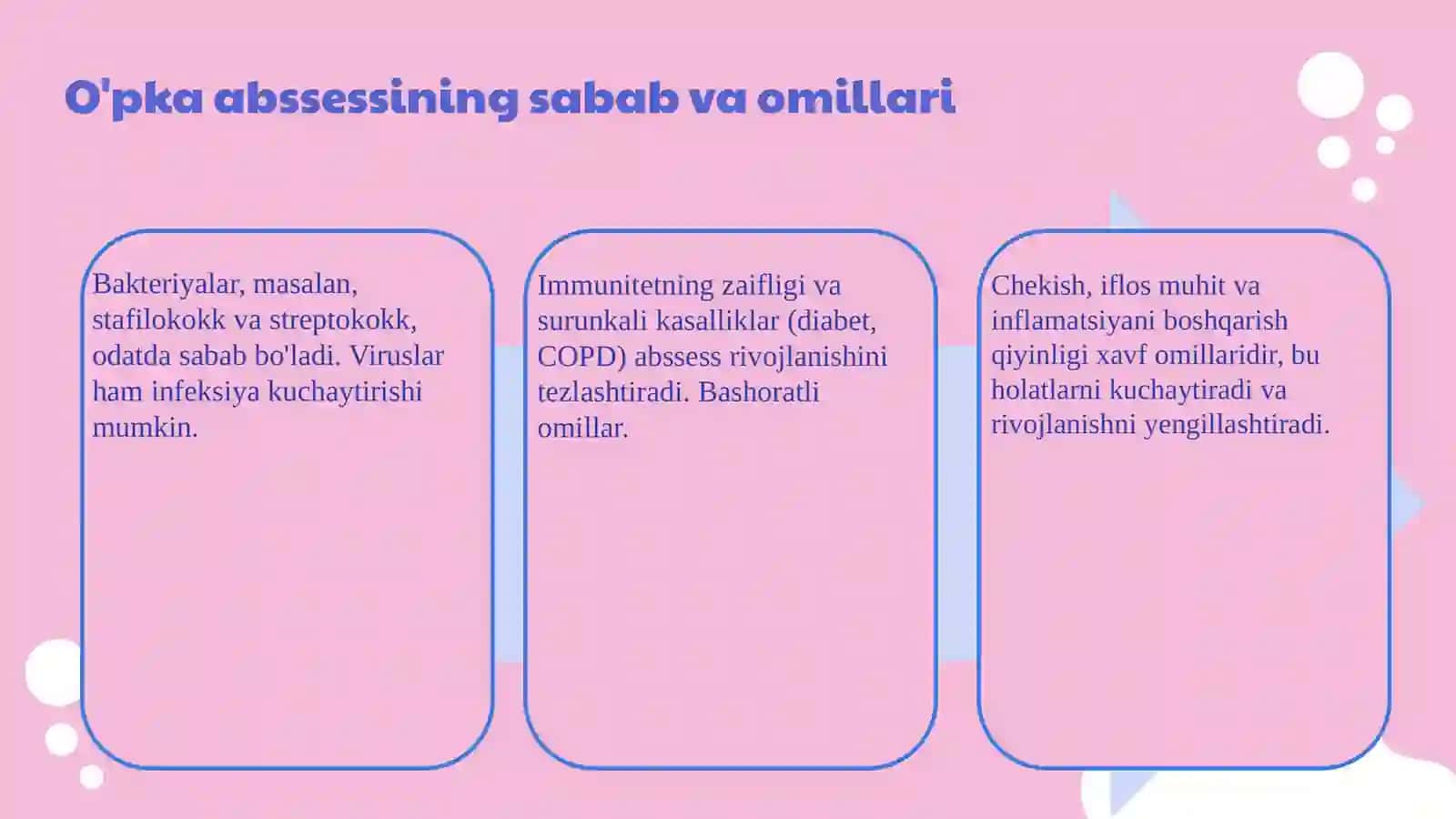 O'pka abssessining sabab va omillari

Bakteriyalar, masalan, stafilokokk va streptokokk, odatda sabab bo'ladi. Viruslar ham infeksiya kuchaytirishi mumkin.

Immunitetning zaifligi va surunkali kasalliklar (diabet, COPD) abssess rivojlanishini tezlashtiradi. Bashoratli omillar.

Chekish, iflos muhit va inflamatsiyani boshqarish qiyinligi xavf omillaridir, bu holatlarni kuchaytiradi va rivojlanishni yengillashtiradi.